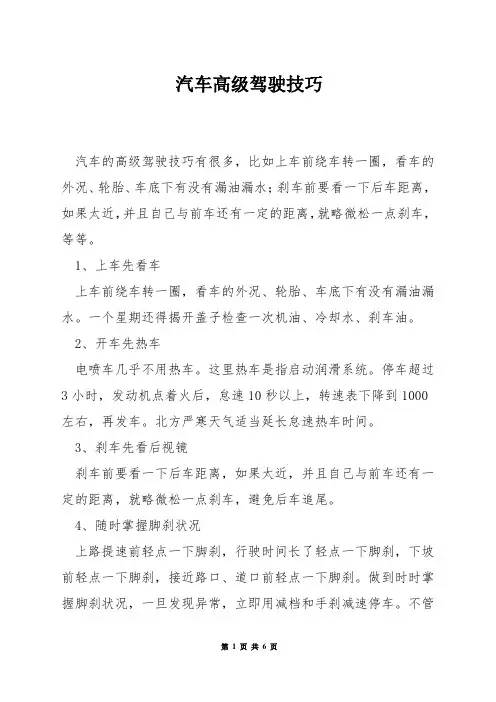 汽车高级驾驶技巧

汽车的高级驾驶技巧有很多，比如上车前绕车转一圈，看车的外况、轮胎、车底下有没有漏油漏水；刹车前要看一下后车距离，如果太近，并且自己与前车还有一定的距离，就略微松一点刹车，等等。

1、上车先看车

上车前绕车转一圈，看车的外况、轮胎、车底下有没有漏油漏水。一个星期还得揭开盖子检查一次机油、冷却水、刹车油。

2、开车先热车

电喷车几乎不用热车。这里热车是指启动润滑系统。停车超过3小时，发动机点着火后，怠速10秒以上，转速表下降到1000左右，再发车。北方严寒天气适当延长怠速热车时间。

3、刹车先看后视镜

刹车前要看一下后车距离，如果太近，并且自己与前车还有一定的距离，就略微松一点刹车，避免后车追尾。

4、随时掌握脚刹状况

上路提速前轻点一下脚刹，行驶时间长了轻点一下脚刹，下坡前轻点一下脚刹，接近路口、道口前轻点一下脚刹。做到时时掌握脚刹状况，一旦发现异常，立即用减档和手刹减速停车。不管

第 1 页 共 6 页